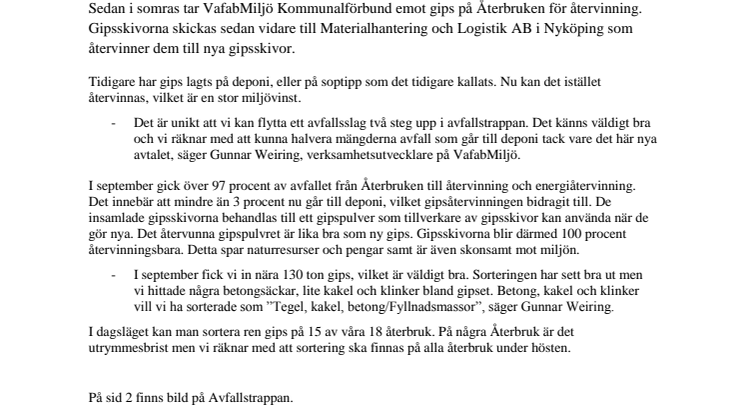 Sedan i somras tar VafabMiljö Kommunalförbund emot gips på Återbruken för återvinning. Gipsskivorna skickas sedan vidare till Materialhantering och Logistik AB i Nyköping som återvinner dem till nya gipsskivor.

Tidigare har gips lagts på deponi, eller på soptipp som det tidigare kallats. Nu kan det istället återvinnas, vilket är en stor miljövinst.

- Det är unikt att vi kan flytta ett avfallsslag två steg upp i avfallstrappan. Det känns väldigt bra och vi räknar med att kunna halvera mängderna avfall som går till deponi tack vare det här nya avtalet, säger Gunnar Weiring, verksamhetsutvecklare på VafabMiljö.

I september gick över 97 procent av avfallet från Återbruken till återvinning och energiåtervinning. Det innebär att mindre än 3 procent nu går till deponi, vilket gipsåtervinningen bidragit till. De insamlade gipsskivorna behandlas till ett gipspulver som tillverkare av gipsskivor kan använda när de gör nya. Det återvunna gipspulvret är lika bra som ny gips. Gipsskivorna blir därmed 100 procent återvinningsbara. Detta spar naturresurser och pengar samt är även skonsamt mot miljön.

- I september fick vi in nära 130 ton gips, vilket är väldigt bra. Sorteringen har sett bra ut men vi hittade några betongsäckar, lite kakel och klinker bland gipset. Betong, kakel och klinker vill vi ha sorterade som ”Tegel, kakel, betong/Fyllnadsmassor”, säger Gunnar Weiring.

I dagsläget kan man sortera ren gips på 15 av våra 18 återbruk. På några Återbruk är det utrymmesbrist men vi räknar med att sortering ska finnas på alla återbruk under hösten.

På sid 2 finns bild på Avfallstrappan.